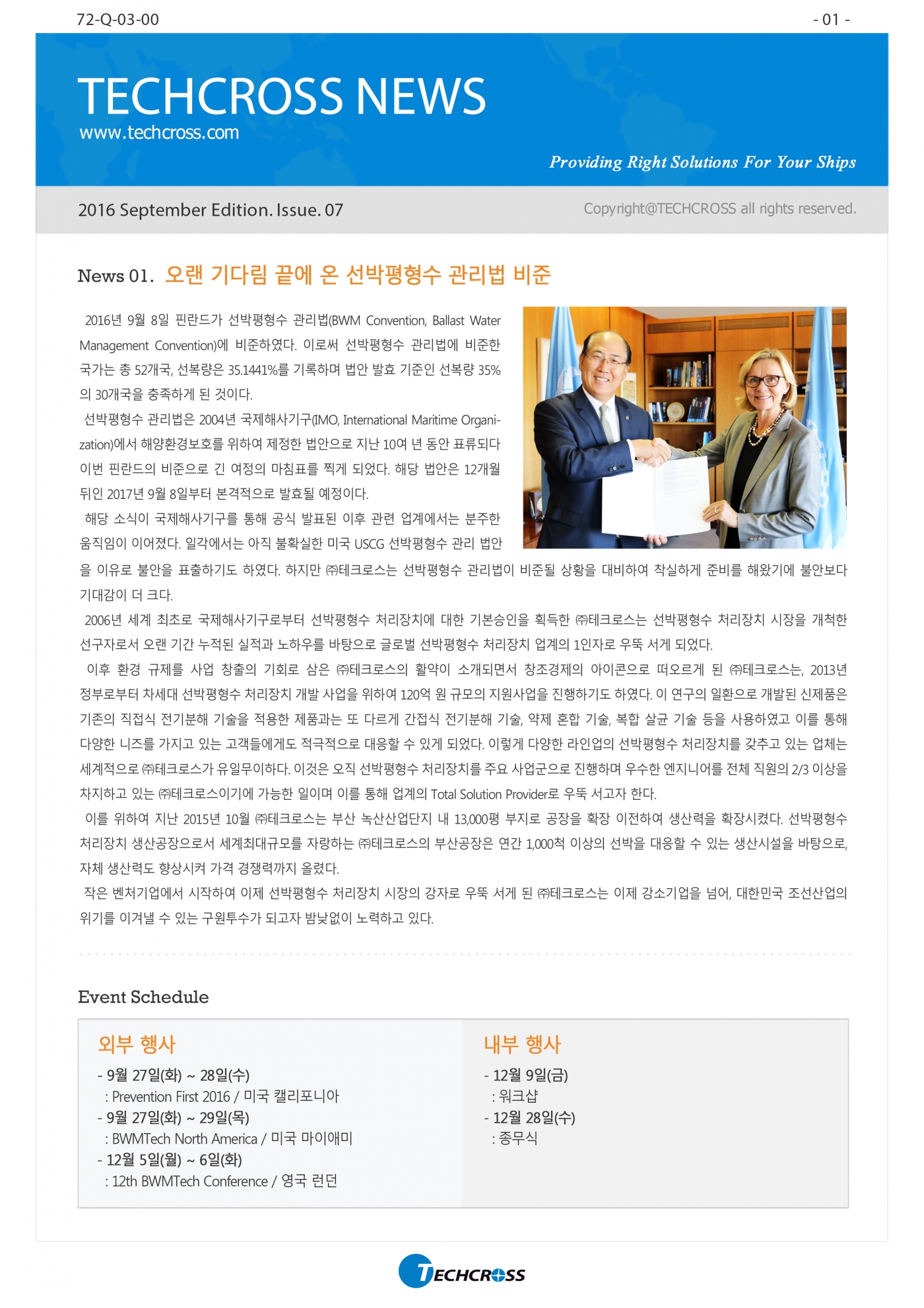 72-Q-03-00

- 01 -

TECHCROSS NEWS
www.techcross.com

Providing Right Solutions For Your Ships

2016 September Edition. Issue. 07

Copyright@TECHCROSS all rights reserved.

News 01. 오랜 기다림 끝에 온 선박평형수 관리법 비준

2016년 9월 8일 핀란드가 선박평형수 관리법(BWM Convention, Ballast Water Management Convention)에 비준하였다. 이로써 선박평형수 관리법에 비준한 국가는 총 52개국, 선복량은 35.1441%를 기록하며 법안 발효 기준인 선복량 35%의 30개국을 충족하게 된 것이다.

선박평형수 관리법은 2004년 국제해사기구(IMO, International Maritime Organization)에서 해양환경보호를 위하여 제정한 법안으로 지난 10여 년 동안 표류되다 이번 핀란드의 비준으로 긴 여정의 마침표를 찍게 되었다. 해당 법안은 12개월 뒤인 2017년 9월 8일부터 본격적으로 발효될 예정이다.

해당 소식이 국제해사기구를 통해 공식 발표된 이후 관련 업계에서는 분주한 움직임이 이어졌다. 일각에서는 아직 불확실한 미국 USCG 선박평형수 관리 법안을 이유로 불안을 표출하기도 하였다. 하지만 ㈜테크로스는 선박평형수 관리법이 비준될 상황을 대비하여 착실하게 준비를 해왔기에 불안보다 기대감이 더 크다.

2006년 세계 최초로 국제해사기구로부터 선박평형수 처리장치에 대한 기본승인을 획득한 ㈜테크로스는 선박평형수 처리장치 시장을 개척한 선구자로서 오랜 기간 누적된 실적과 노하우를 바탕으로 글로벌 선박평형수 처리장치 업계의 1인자로 우뚝 서게 되었다.

이후 환경 규제를 사업 창출의 기회로 삼은 ㈜테크로스의 활약이 소개되면서 창조경제의 아이콘으로 떠오르게 된 ㈜테크로스는, 2013년 정부로부터 차세대 선박평형수 처리장치 개발 사업을 위하여 120억 원 규모의 지원사업을 진행하기도 하였다. 이 연구의 일환으로 개발된 신제품은 기존의 직접식 전기분해 기술을 적용한 제품과는 또 다르게 간접식 전기분해 기술, 약제 혼합 기술, 복합 살균 기술 등을 사용하였고 이를 통해 다양한 니즈를 가지고 있는 고객들에게도 적극적으로 대응할 수 있게 되었다. 이렇게 다양한 라인업의 선박평형수 처리장치를 갖추고 있는 업체는 세계적으로 ㈜테크로스가 유일무이하다. 이것은 오직 선박평형수 처리장치를 주요 사업군으로 진행하며 우수한 엔지니어를 전체 직원의 2/3 이상을 차지하고 있는 ㈜테크로스이기에 가능한 일이며 이를 통해 업계의 Total Solution Provider로 우뚝 서고자 한다.

이를 위하여 지난 2015년 10월 ㈜테크로스는 부산 녹산산업단지 내 13,000평 부지로 공장을 확장 이전하여 생산력을 확장시켰다. 선박평형수 처리장치 생산공장으로서 세계최대규모를 자랑하는 ㈜테크로스의 부산공장은 연간 1,000척 이상의 선박을 대응할 수 있는 생산시설을 바탕으로, 자체 생산력도 향상시켜 가격 경쟁력까지 올렸다.

작은 벤처기업에서 시작하여 이제 선박평형수 처리장치 시장의 강자로 우뚝 서게 된 ㈜테크로스는 이제 강소기업을 넘어, 대한민국 조선산업의 위기를 이겨낼 수 있는 구원투수가 되고자 밤낮없이 노력하고 있다.

Event Schedule

외부 행사
- 9월 27일(화) ~ 28일(수)
: Prevention First 2016 / 미국 캘리포니아
- 9월 27일(화) ~ 29일(목)
: BWMTech North America / 미국 마이애미
- 12월 5일(월) ~ 6일(화)
: 12th BWMTech Conference / 영국 런던

내부 행사
- 12월 9일(금)
: 워크샵
- 12월 28일(수)
: 종무식

TECHCROSS